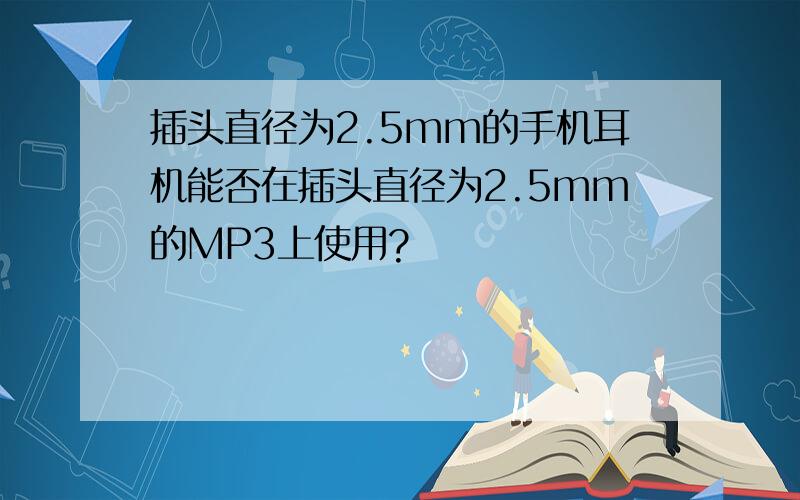 插头直径为2.5mm的手机耳机能否在插头直径为2.5mm的MP3上使用?